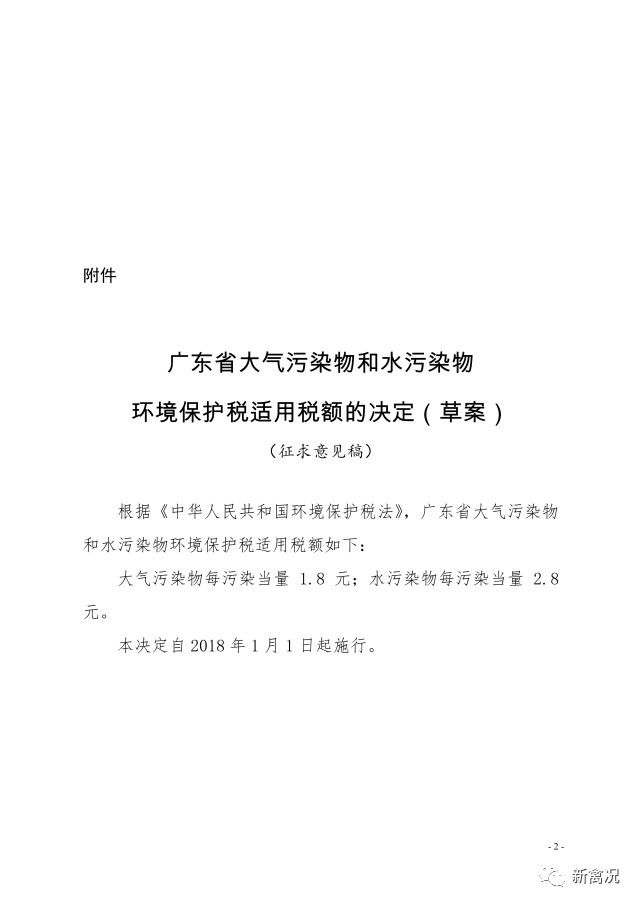 附件

广东省大气污染物和水污染物

环境保护税适用税额的决定（草案）

（征求意见稿）

根据《中华人民共和国环境保护税法》，广东省大气污染物和水污染物环境保护税适用税额如下：

大气污染物每污染当量 1.8 元；水污染物每污染当量 2.8 元。

本决定自 2018 年 1 月 1 日起施行。

- 2 -

新禽况